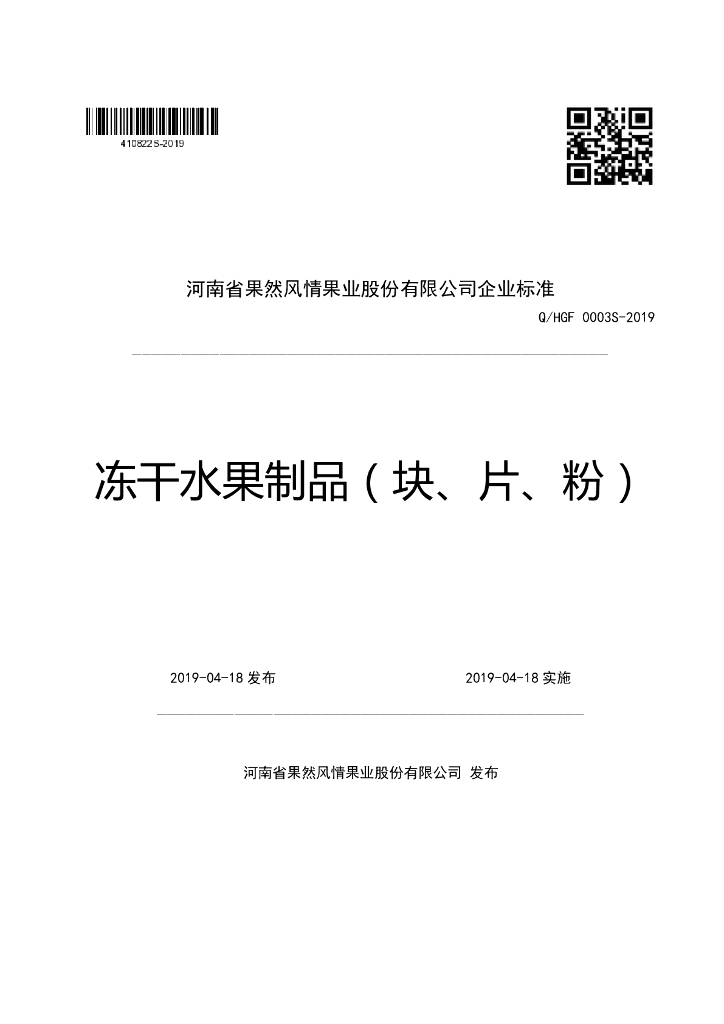 410822S-2019

河南省果然风情果业股份有限公司企业标准

Q/HGF 0003S-2019

冻干水果制品（块、片、粉）

2019-04-18发布 2019-04-18实施

河南省果然风情果业股份有限公司 发布